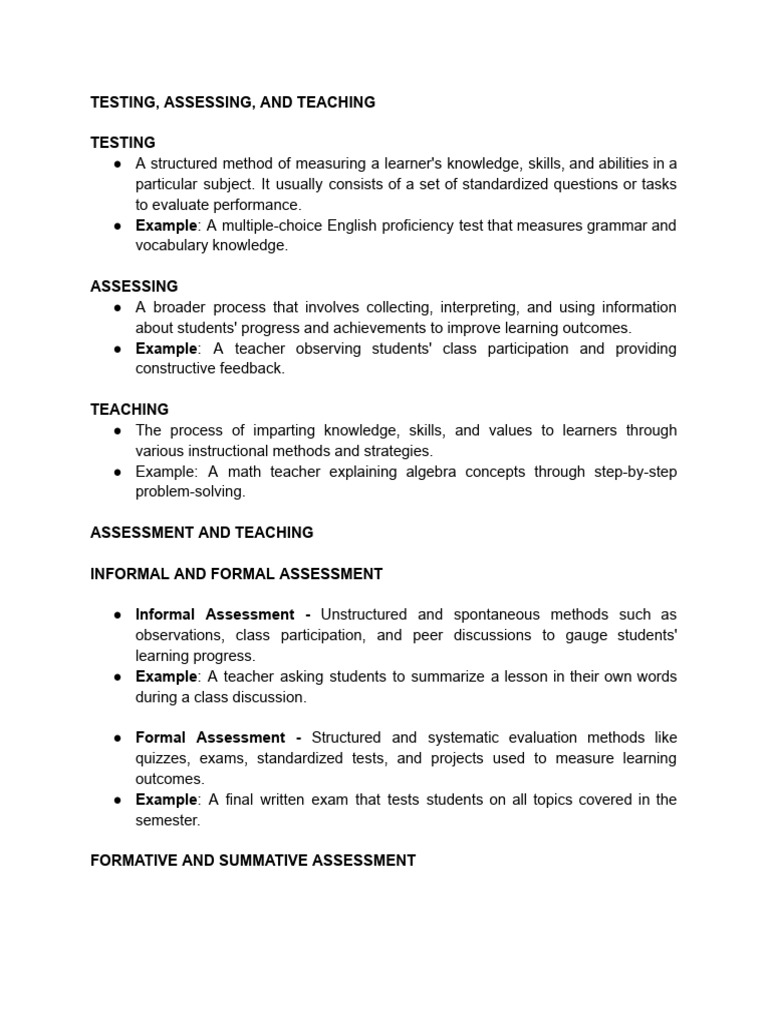 TESTING, ASSESSING, AND TEACHING

TESTING

● A structured method of measuring a learner's knowledge, skills, and abilities in a particular subject. It usually consists of a set of standardized questions or tasks to evaluate performance.
● Example: A multiple-choice English proficiency test that measures grammar and vocabulary knowledge.

ASSESSING

● A broader process that involves collecting, interpreting, and using information about students' progress and achievements to improve learning outcomes.
● Example: A teacher observing students' class participation and providing constructive feedback.

TEACHING

● The process of imparting knowledge, skills, and values to learners through various instructional methods and strategies.
● Example: A math teacher explaining algebra concepts through step-by-step problem-solving.

ASSESSMENT AND TEACHING

INFORMAL AND FORMAL ASSESSMENT

● Informal Assessment - Unstructured and spontaneous methods such as observations, class participation, and peer discussions to gauge students' learning progress.
● Example: A teacher asking students to summarize a lesson in their own words during a class discussion.

● Formal Assessment - Structured and systematic evaluation methods like quizzes, exams, standardized tests, and projects used to measure learning outcomes.
● Example: A final written exam that tests students on all topics covered in the semester.

FORMATIVE AND SUMMATIVE ASSESSMENT